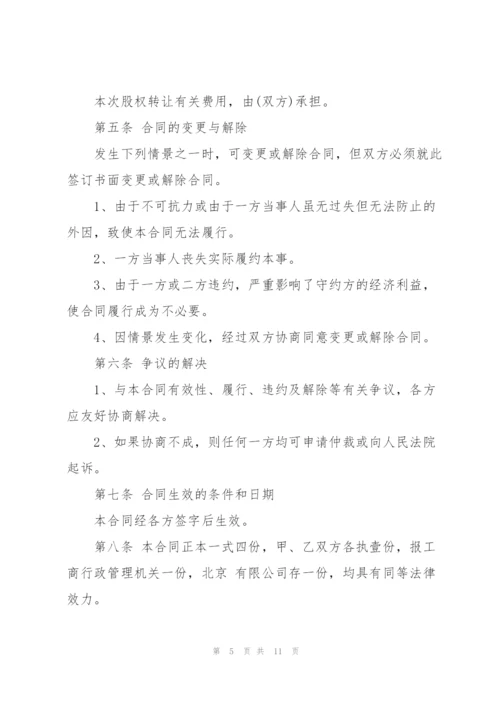 本次股权转让有关费用，由(双方)承担。

第五条 合同的变更与解除

发生下列情景之一时，可变更或解除合同，但双方必须就此签订书面变更或解除合同。

1、由于不可抗力或由于一方当事人虽无过失但无法防止的外因，致使本合同无法履行。

2、一方当事人丧失实际履约本事。

3、由于一方或二方违约，严重影响了守约方的经济利益，使合同履行成为不必要。

4、因情景发生变化，经过双方协商同意变更或解除合同。

第六条 争议的解决

1、与本合同有效性、履行、违约及解除等有关争议，各方应友好协商解决。

2、如果协商不成，则任何一方均可申请仲裁或向人民法院起诉。

第七条 合同生效的条件和日期

本合同经各方签字后生效。

第八条 本合同正本一式四份，甲、乙双方各执壹份，报工商行政管理机关一份，北京 有限公司存一份，均具有同等法律效力。

第 5 页 共 11 页